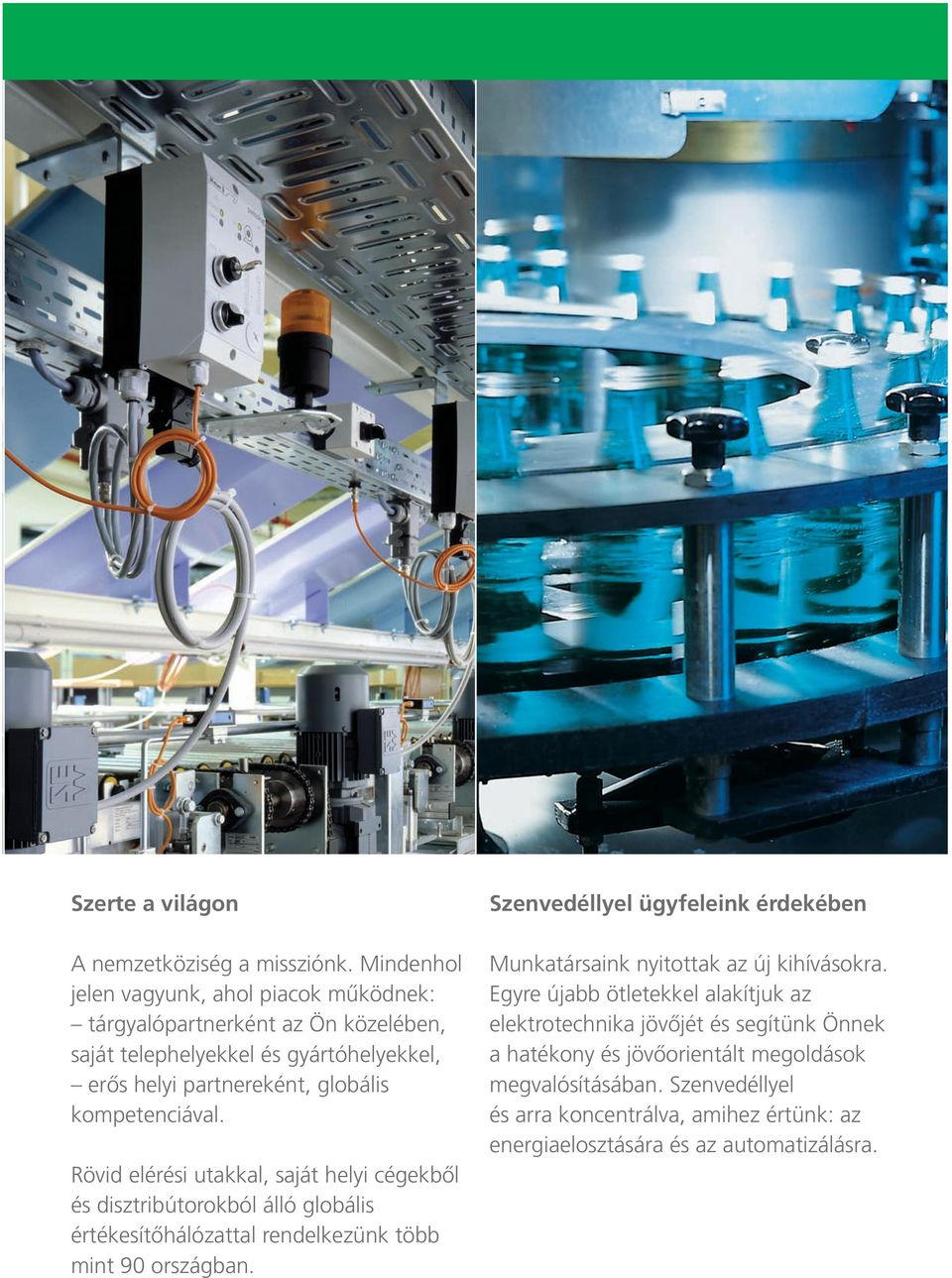 Szerte a világon

A nemzetköziség a missziónk. Mindenhol jelen vagyunk, ahol piacok működnek:
– tárgyalópartnerként az Ön közelében, saját telephelyekkel és gyártóhelyekkel,
– erős helyi partnereként, globális kompetenciával.

Rövid elérési utakkal, saját helyi cégekből és disztribútorokból álló globális értékesítőhálózattal rendelkezünk több mint 90 országban.

Szenvedéllyel ügyfeleink érdekében

Munkatársaink nyitottak az új kihívásokra. Egyre újabb ötletekkel alakítjuk az elektrotechnika jövőjét és segítünk Önnek a hatékony és jövőorientált megoldások megvalósításában. Szenvedéllyel és arra koncentrálva, amihez értünk: az energiaelosztására és az automatizálásra.